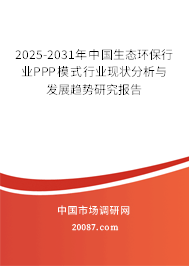 2025-2031年中国生态环保行业PPP模式行业现状分析与发展趋势研究报告

中国市场调研网

20087.com